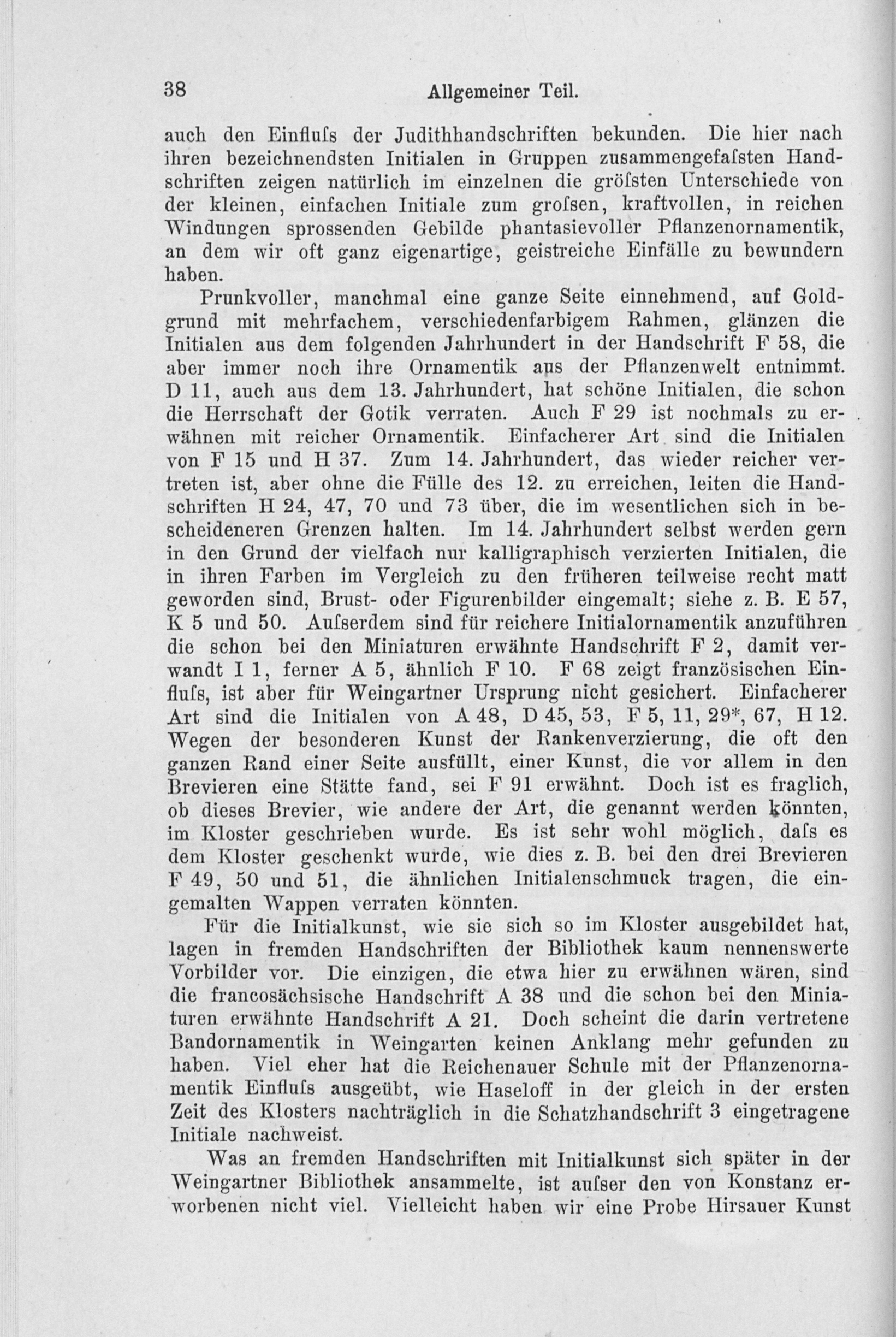 38 Allgemeiner Teil.

auch den Einfluſs der Judithhandschriften bekunden. Die hier nach ihren bezeichnendsten Initialen in Gruppen zusammengefaſsten Handschriften zeigen natürlich im einzelnen die gröſsten Unterschiede von der kleinen, einfachen Initiale zum groſsen, kraftvollen, in reichen Windungen sprossenden Gebilde phantasievoller Pflanzenornamentik, an dem wir oft ganz eigenartige, geistreiche Einfälle zu bewundern haben.

Prunkvoller, manchmal eine ganze Seite einnehmend, auf Goldgrund mit mehrfachem, verschiedenfarbigem Rahmen, glänzen die Initialen aus dem folgenden Jahrhundert in der Handschrift F 58, die aber immer noch ihre Ornamentik aus der Pflanzenwelt entnimmt. D 11, auch aus dem 13. Jahrhundert, hat schöne Initialen, die schon die Herrschaft der Gotik verraten. Auch F 29 ist nochmals zu erwähnen mit reicher Ornamentik. Einfacherer Art sind die Initialen von F 15 und H 37. Zum 14. Jahrhundert, das wieder reicher vertreten ist, aber ohne die Fülle des 12. zu erreichen, leiten die Handschriften H 24, 47, 70 und 73 über, die im wesentlichen sich in bescheideneren Grenzen halten. Im 14. Jahrhundert selbst werden gern in den Grund der vielfach nur kalligraphisch verzierten Initialen, die in ihren Farben im Vergleich zu den früheren teilweise recht matt geworden sind, Brust- oder Figurenbilder eingemalt; siehe z. B. E 57, K 5 und 50. Auſserdem sind für reichere Initialornamentik anzuführen die schon bei den Miniaturen erwähnte Handschrift F 2, damit verwandt I 1, ferner A 5, ähnlich F 10. F 68 zeigt französischen Einfluſs, ist aber für Weingartner Ursprung nicht gesichert. Einfacherer Art sind die Initialen von A 48, D 45, 53, F 5, 11, 29*, 67, H 12. Wegen der besonderen Kunst der Rankenverzierung, die oft den ganzen Rand einer Seite ausfüllt, einer Kunst, die vor allem in den Brevieren eine Stätte fand, sei F 91 erwähnt. Doch ist es fraglich, ob dieses Brevier, wie andere der Art, die genannt werden könnten, im Kloster geschrieben wurde. Es ist sehr wohl möglich, daſs es dem Kloster geschenkt wurde, wie dies z. B. bei den drei Brevieren F 49, 50 und 51, die ähnlichen Initialenschmuck tragen, die eingemalten Wappen verraten könnten.

Für die Initialkunst, wie sie sich so im Kloster ausgebildet hat, lagen in fremden Handschriften der Bibliothek kaum nennenswerte Vorbilder vor. Die einzigen, die etwa hier zu erwähnen wären, sind die francosächsische Handschrift A 38 und die schon bei den Miniaturen erwähnte Handschrift A 21. Doch scheint die darin vertretene Bandornamentik in Weingarten keinen Anklang mehr gefunden zu haben. Viel eher hat die Reichenauer Schule mit der Pflanzenornamentik Einfluſs ausgeübt, wie Haseloff in der gleich in der ersten Zeit des Klosters nachträglich in die Schatzhandschrift 3 eingetragene Initiale nachweist.

Was an fremden Handschriften mit Initialkunst sich später in der Weingartner Bibliothek ansammelte, ist auſser den von Konstanz erworbenen nicht viel. Vielleicht haben wir eine Probe Hirsauer Kunst